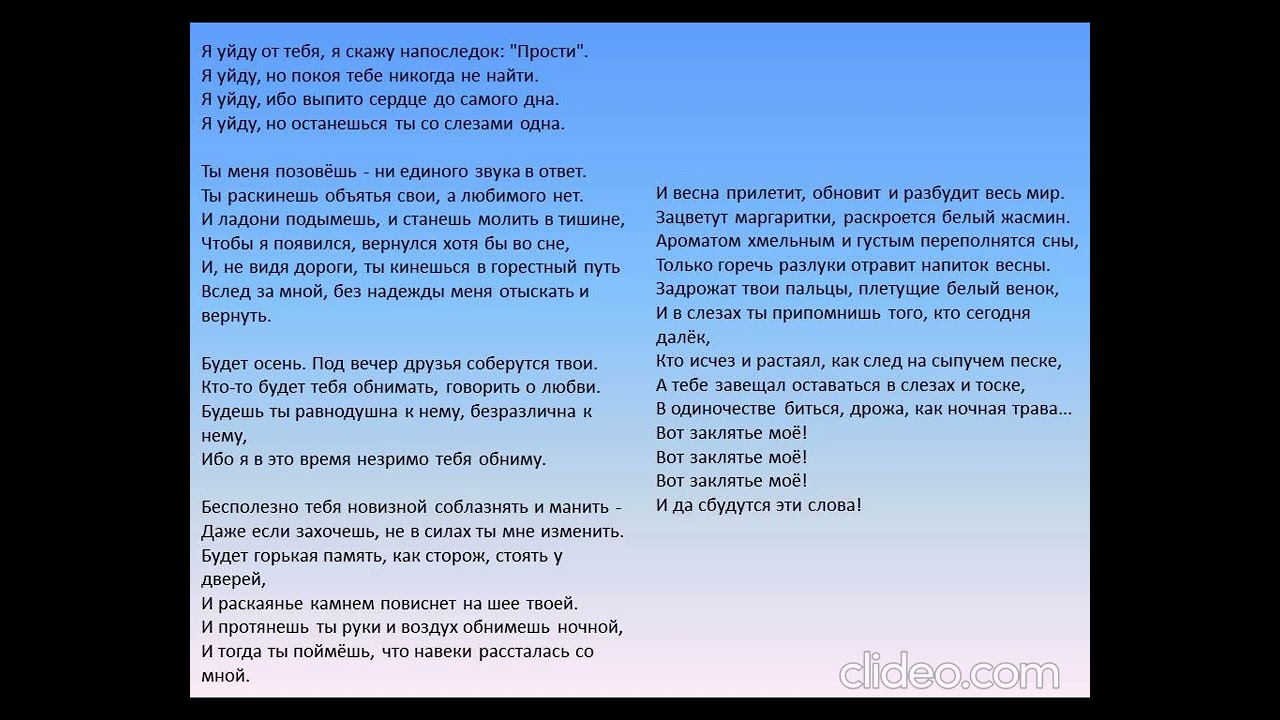 Я уйду от тебя, я скажу напоследок: "Прости".
Я уйду, но покоя тебе никогда не найти.
Я уйду, ибо выпито сердце до самого дна.
Я уйду, но останешься ты со слезами одна.

Ты меня позовёшь - ни единого звука в ответ.
Ты раскинешь объятья свои, а любимого нет.
И ладони подымешь, и станешь молить в тишине,
Чтобы я появился, вернулся хотя бы во сне,
И, не видя дороги, ты кинешься в горестный путь
Вслед за мной, без надежды меня отыскать и вернуть.

Будет осень. Под вечер друзья соберутся твои.
Кто-то будет тебя обнимать, говорить о любви.
Будешь ты равнодушна к нему, безразлична к нему,
Ибо я в это время незримо тебя обниму.

Бесполезно тебя новизной соблазнять и манить -
Даже если захочешь, не в силах ты мне изменить.
Будет горькая память, как сторож, стоять у дверей,
И раскаянье камнем повиснет на шее твоей.
И протянешь ты руки и воздух обнимешь ночной,
И тогда ты поймёшь, что навеки рассталась со мной.

И весна прилетит, обновит и разбудит весь мир.
Зацветут маргаритки, раскроется белый жасмин.
Ароматом хмельным и густым переполнятся сны,
Только горечь разлуки отравит напиток весны.
Задрожат твои пальцы, плетущие белый венок,
И в слезах ты припомнишь того, кто сегодня далёк,
Кто исчез и растаял, как след на сыпучем песке,
А тебе завещал оставаться в слезах и тоске,
В одиночестве биться, дрожа, как ночная трава...
Вот заклятье моё!
Вот заклятье моё!
Вот заклятье моё!
И да сбудутся эти слова!

clideo.com